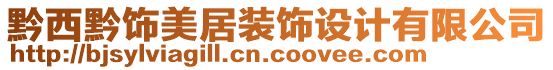 黔西黔饰美居装饰设计有限公司
http://bjsylviagill.cn.coovee.com